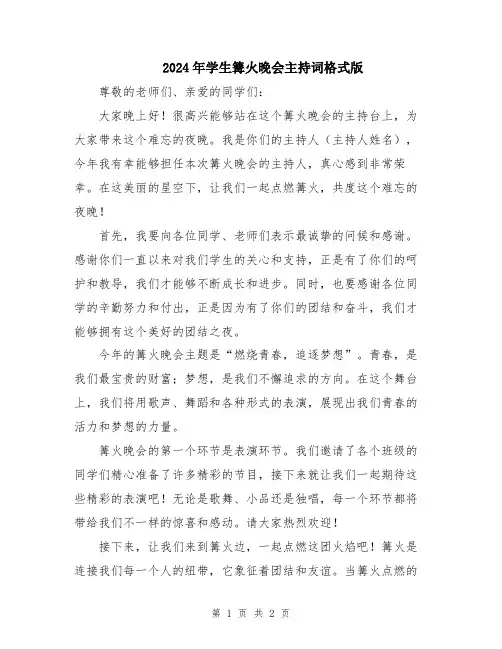 2024年学生篝火晚会主持词格式版

尊敬的老师们、亲爱的同学们：

大家晚上好！很高兴能够站在这个篝火晚会的主持台上，为大家带来这个难忘的夜晚。我是你们的主持人（主持人姓名），今年我有幸能够担任本次篝火晚会的主持人，真心感到非常荣幸。在这美丽的星空下，让我们一起点燃篝火，共度这个难忘的夜晚！

首先，我要向各位同学、老师们表示最诚挚的问候和感谢。感谢你们一直以来对我们学生的关心和支持，正是有了你们的呵护和教导，我们才能够不断成长和进步。同时，也要感谢各位同学的辛勤努力和付出，正是因为有了你们的团结和奋斗，我们才能够拥有这个美好的团结之夜。

今年的篝火晚会主题是“燃烧青春，追逐梦想”。青春，是我们最宝贵的财富；梦想，是我们不懈追求的方向。在这个舞台上，我们将用歌声、舞蹈和各种形式的表演，展现出我们青春的活力和梦想的力量。

篝火晚会的第一个环节是表演环节。我们邀请了各个班级的同学们精心准备了许多精彩的节目，接下来就让我们一起期待这些精彩的表演吧！无论是歌舞、小品还是独唱，每一个环节都将带给我们不一样的惊喜和感动。请大家热烈欢迎！

接下来，让我们来到篝火边，一起点燃这团火焰吧！篝火是连接我们每一个人的纽带，它象征着团结和友谊。当篝火点燃的

第 1 页 共 2 页